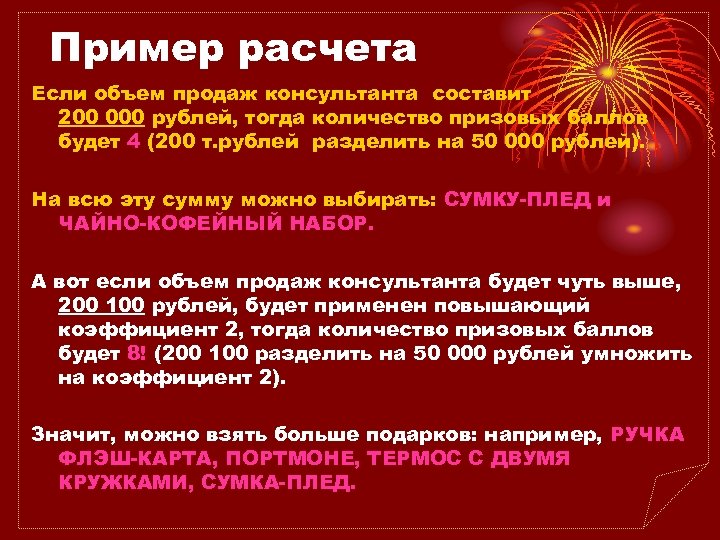 Пример расчета

Если объем продаж консультанта составит 200 000 рублей, тогда количество призовых баллов будет 4 (200 т.рублей разделить на 50 000 рублей).

На всю эту сумму можно выбирать: СУМКУ-ПЛЕД и ЧАЙНО-КОФЕЙНЫЙ НАБОР.

А вот если объем продаж консультанта будет чуть выше, 200 100 рублей, будет применен повышающий коэффициент 2, тогда количество призовых баллов будет 8! (200 100 разделить на 50 000 рублей умножить на коэффициент 2).

Значит, можно взять больше подарков: например, РУЧКА ФЛЭШ-КАРТА, ПОРТМОНЕ, ТЕРМОС С ДВУМЯ КРУЖКАМИ, СУМКА-ПЛЕД.